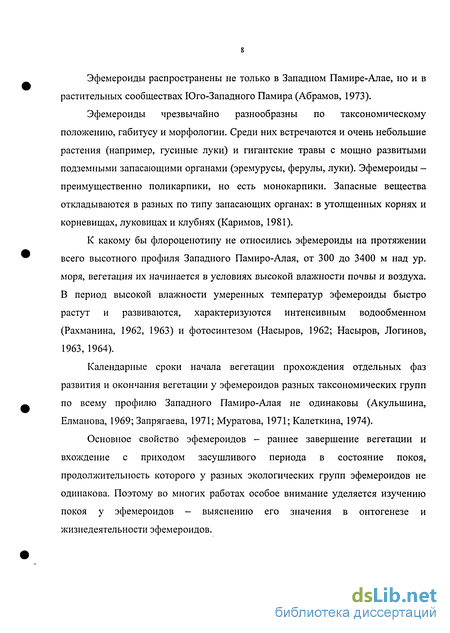 8

Эфемероиды распространены не только в Западном Памире-Алае, но и в растительных сообществах Юго-Западного Памира (Абрамов, 1973).

Эфемероиды чрезвычайно разнообразны по таксономическому положению, габитусу и морфологии. Среди них встречаются и очень небольшие растения (например, гусиные луки) и гигантские травы с мощно развитыми подземными запасающими органами (эремурусы, ферулы, луки). Эфемероиды – преимущественно поликарпики, но есть монокарпики. Запасные вещества откладываются в разных по типу запасающих органах: в утолщенных корнях и корневищах, луковицах и клубнях (Каримов, 1981).

К какому бы флороценотипу не относились эфемероиды на протяжении всего высотного профиля Западного Памиро-Алая, от 300 до 3400 м над ур. моря, вегетация их начинается в условиях высокой влажности почвы и воздуха. В период высокой влажности умеренных температур эфемероиды быстро растут и развиваются, характеризуются интенсивным водообменном (Рахманина, 1962, 1963) и фотосинтезом (Насыров, 1962; Насыров, Логинов, 1963, 1964).

Календарные сроки начала вегетации прохождения отдельных фаз развития и окончания вегетации у эфемероидов разных таксономических групп по всему профилю Западного Памиро-Алая не одинаковы (Акульшина, Елманова, 1969; Запрягаева, 1971; Муратова, 1971; Калеткина, 1974).

Основное свойство эфемероидов – раннее завершение вегетации и вхождение с приходом засушливого периода в состояние покоя, продолжительность которого у разных экологических групп эфемероидов не одинакова. Поэтому во многих работах особое внимание уделяется изучению покоя у эфемероидов – выяснению его значения в онтогенезе и жизнедеятельности эфемероидов.

dsLib.net
библиотека диссертаций